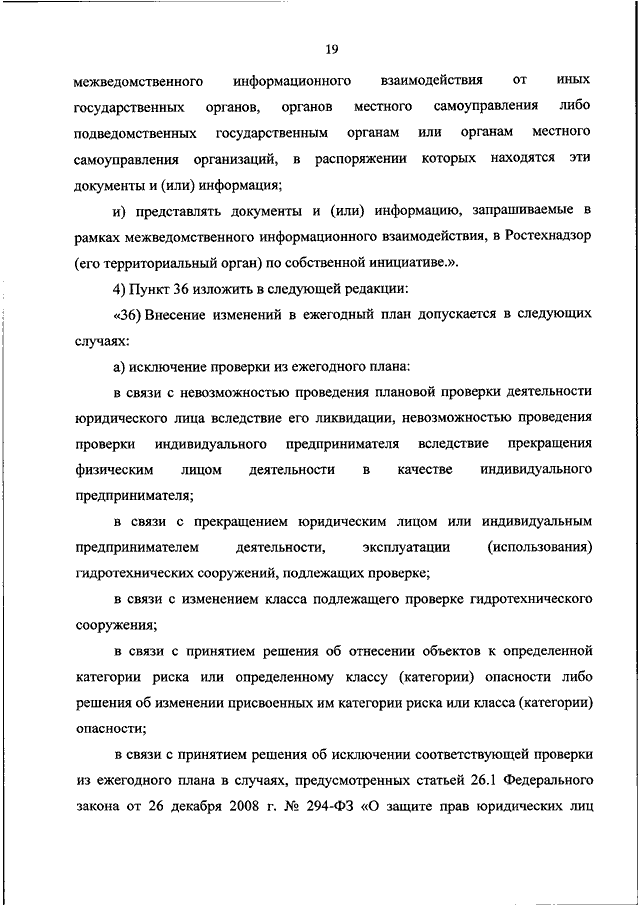 19

межведомственного информационного взаимодействия от иных государственных органов, органов местного самоуправления либо подведомственных государственным органам или органам местного самоуправления организаций, в распоряжении которых находятся эти документы и (или) информация;

и) представлять документы и (или) информацию, запрашиваемые в рамках межведомственного информационного взаимодействия, в Ростехнадзор (его территориальный орган) по собственной инициативе.».

4) Пункт 36 изложить в следующей редакции:

«36) Внесение изменений в ежегодный план допускается в следующих случаях:

а) исключение проверки из ежегодного плана:

в связи с невозможностью проведения плановой проверки деятельности юридического лица вследствие его ликвидации, невозможностью проведения проверки индивидуального предпринимателя вследствие прекращения физическим лицом деятельности в качестве индивидуального предпринимателя;

в связи с прекращением юридическим лицом или индивидуальным предпринимателем деятельности, эксплуатации (использования) гидротехнических сооружений, подлежащих проверке;

в связи с изменением класса подлежащего проверке гидротехнического сооружения;

в связи с принятием решения об отнесении объектов к определенной категории риска или определенному классу (категории) опасности либо решения об изменении присвоенных им категории риска или класса (категории) опасности;

в связи с принятием решения об исключении соответствующей проверки из ежегодного плана в случаях, предусмотренных статьей 26.1 Федерального закона от 26 декабря 2008 г. № 294-ФЗ «О защите прав юридических лиц